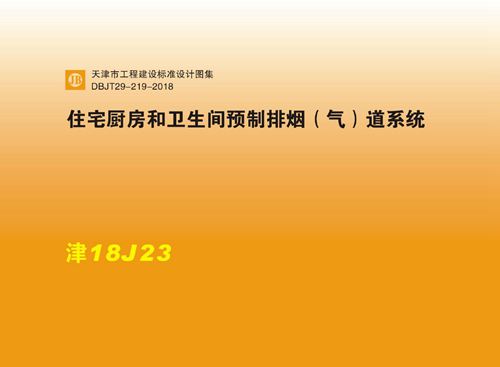 JB

天津市工程建设标准设计图集
DBJT29-219-2018

住宅厨房和卫生间预制排烟（气）道系统

津18J23